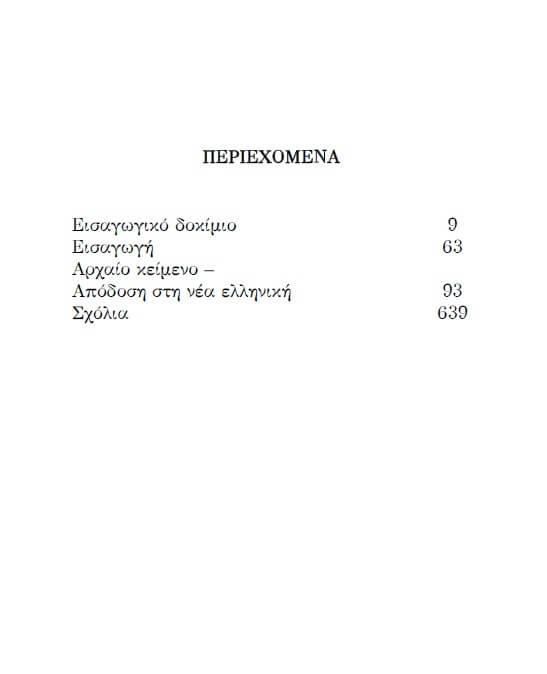 ΠΕΡΙΕΧΟΜΕΝΑ

Εισαγωγικό δοκίμιο 9
Εισαγωγή 63
Αρχαίο κείμενο –
Απόδοση στη νέα ελληνική 93
Σχόλια 639